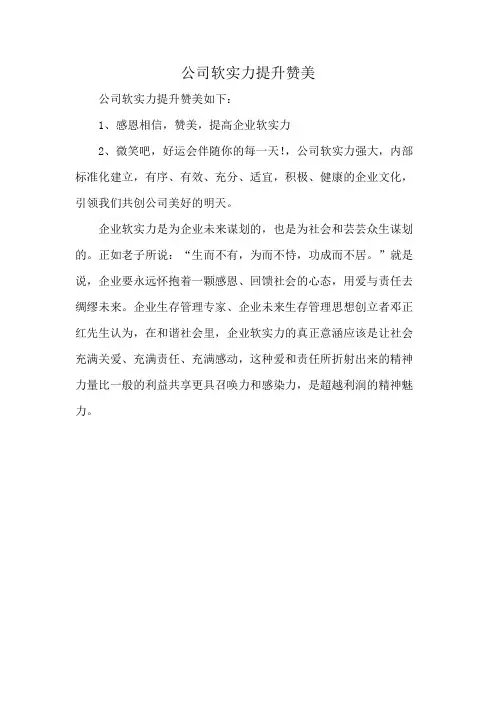 公司软实力提升赞美

公司软实力提升赞美如下：

1、感恩相信，赞美，提高企业软实力

2、微笑吧，好运会伴随你的每一天!，公司软实力强大，内部标准化建立，有序、有效、充分、适宜，积极、健康的企业文化，引领我们共创公司美好的明天。

企业软实力是为企业未来谋划的，也是为社会和芸芸众生谋划的。正如老子所说：“生而不有，为而不恃，功成而不居。”就是说，企业要永远怀抱着一颗感恩、回馈社会的心态，用爱与责任去绸缪未来。企业生存管理专家、企业未来生存管理思想创立者邓正红先生认为，在和谐社会里，企业软实力的真正意涵应该是让社会充满关爱、充满责任、充满感动，这种爱和责任所折射出来的精神力量比一般的利益共享更具召唤力和感染力，是超越利润的精神魅力。